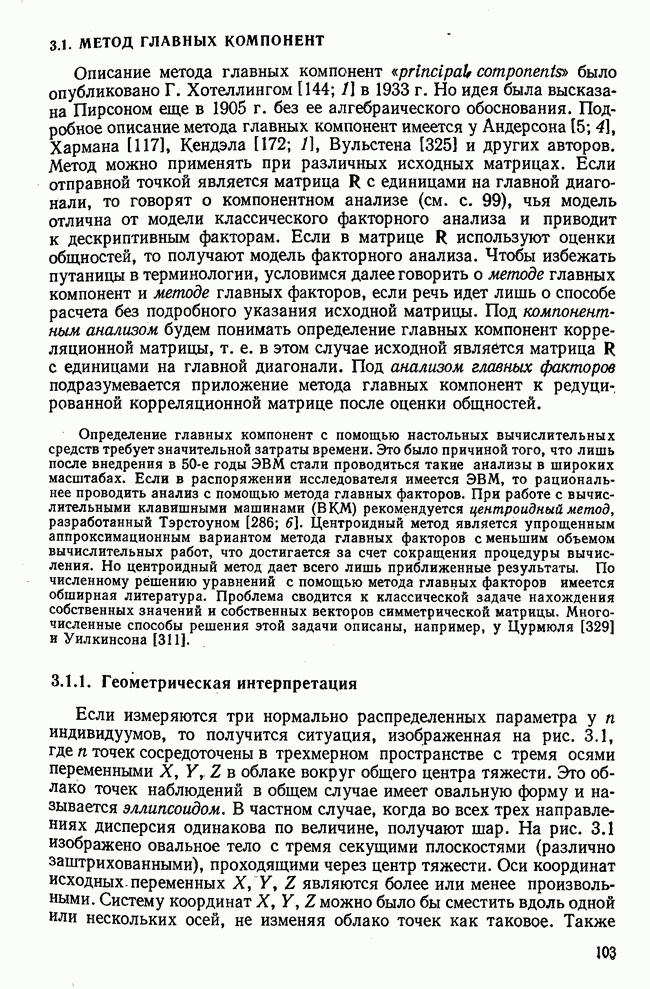 3.1. МЕТОД ГЛАВНЫХ КОМПОНЕНТ

Описание метода главных компонент «principal components» было опубликовано Г. Хотеллингом [144; 1] в 1933 г. Но идея была высказана Пирсоном еще в 1905 г. без ее алгебраического обоснования. Подробное описание метода главных компонент имеется у Андерсона [5; 4], Хармана [117], Кендэла [172; 1], Вульстена [325] и других авторов. Метод можно применять при различных исходных матрицах. Если отправной точкой является матрица R с единицами на главной диагонали, то говорят о компонентном анализе (см. с. 99), чья модель отлична от модели классического факторного анализа и приводит к дескриптивным факторам. Если в матрице R используют оценки общностей, то получают модель факторного анализа. Чтобы избежать путаницы в терминологии, условимся далее говорить о методе главных компонент и методе главных факторов, если речь идет лишь о способе расчета без подробного указания исходной матрицы. Под компонентным анализом будем понимать определение главных компонент корреляционной матрицы, т. е. в этом случае исходной является матрица R с единицами на главной диагонали. Под анализом главных факторов подразумевается приложение метода главных компонент к редуцированной корреляционной матрице после оценки общностей.

Определение главных компонент с помощью настольных вычислительных средств требует значительной затраты времени. Это было причиной того, что лишь после внедрения в 50-е годы ЭВМ стали проводиться такие анализы в широких масштабах. Если в распоряжении исследователя имеется ЭВМ, то рациональнее проводить анализ с помощью метода главных факторов. При работе с вычислительными клавишными машинами (ВКМ) рекомендуется центроидный метод, разработанный Тэрстоуном [286; 6]. Центроидный метод является упрощенным аппроксимационным вариантом метода главных факторов с меньшим объемом вычислительных работ, что достигается за счет сокращения процедуры вычисления. Но центроидный метод дает всего лишь приближенные результаты. По численному решению уравнений с помощью метода главных факторов имеется обширная литература. Проблема сводится к классической задаче нахождения собственных значений и собственных векторов симметрической матрицы. Многочисленные способы решения этой задачи описаны, например, у Цурмюля [329] и Уилкинсона [311].

3.1.1. Геометрическая интерпретация

Если измеряются три нормально распределенных параметра у $n$ индивидуумов, то получится ситуация, изображенная на рис. 3.1, где $n$ точек сосредоточены в трехмерном пространстве с тремя осями переменными $X$, $Y$, $Z$ в облаке вокруг общего центра тяжести. Это облако точек наблюдений в общем случае имеет овальную форму и называется эллипсоидом. В частном случае, когда во всех трех направлениях дисперсия одинакова по величине, получают шар. На рис. 3.1 изображено овальное тело с тремя секущими плоскостями (различно заштрихованными), проходящими через центр тяжести. Оси координат исходных переменных $X$, $Y$, $Z$ являются более или менее произвольными. Систему координат $X$, $Y$, $Z$ можно было бы сместить вдоль одной или нескольких осей, не изменяя облако точек как таковое. Также

103